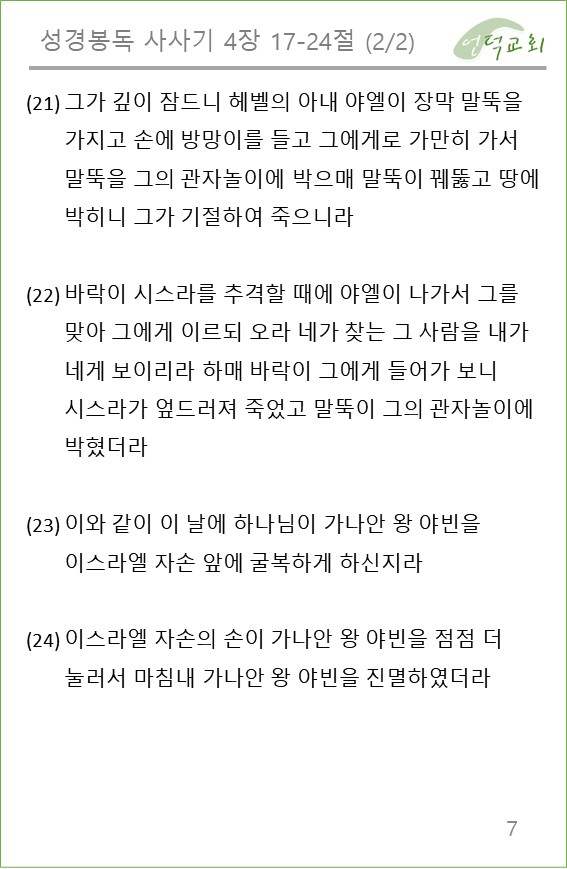 성경봉독 사사기 4장 17-24절 (2/2)

연덕교회

(21) 그가 깊이 잠드니 헤벨의 아내 야엘이 장막 말뚝을 가지고 손에 방망이를 들고 그에게로 가만히 가서 말뚝을 그의 관자놀이에 박으매 말뚝이 꿰뚫고 땅에 박히니 그가 기절하여 죽으니라

(22) 바락이 시스라를 추격할 때에 야엘이 나가서 그를 맞아 그에게 이르되 오라 네가 찾는 그 사람을 내가 네게 보이리라 하매 바락이 그에게 들어가 보니 시스라가 엎드러져 죽었고 말뚝이 그의 관자놀이에 박혔더라

(23) 이와 같이 이 날에 하나님이 가나안 왕 야빈을 이스라엘 자손 앞에 굴복하게 하신지라

(24) 이스라엘 자손의 손이 가나안 왕 야빈을 점점 더 눌러서 마침내 가나안 왕 야빈을 진멸하였더라

7